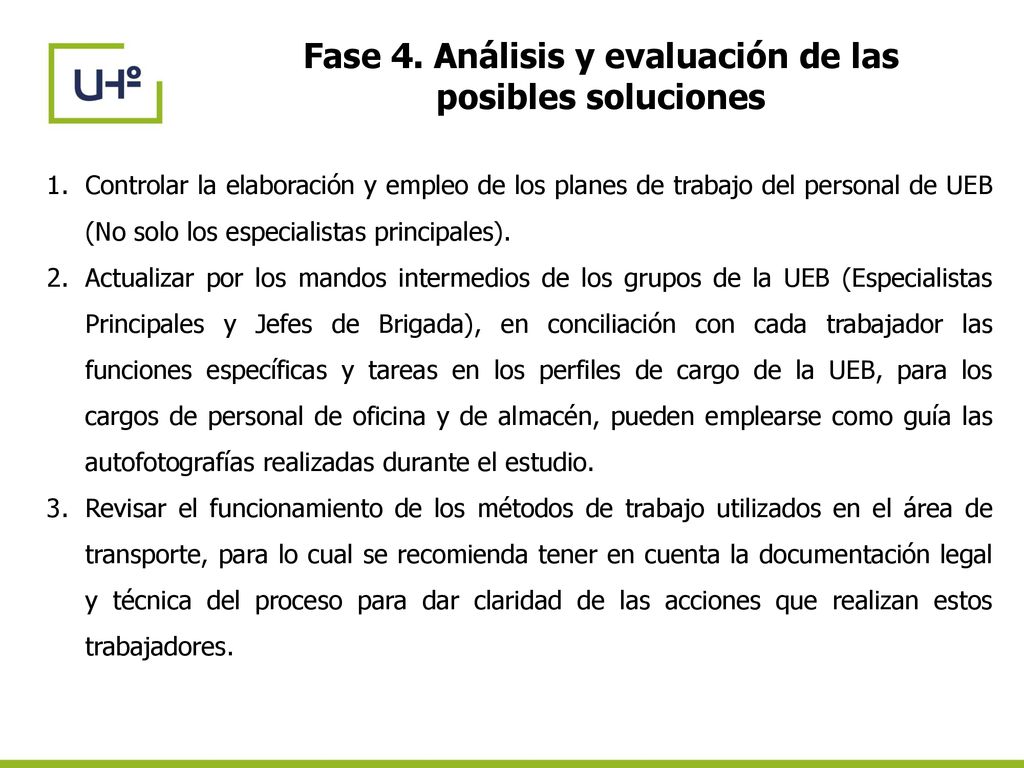 UHº

Fase 4. Análisis y evaluación de las posibles soluciones

1. Controlar la elaboración y empleo de los planes de trabajo del personal de UEB (No solo los especialistas principales).
2. Actualizar por los mandos intermedios de los grupos de la UEB (Especialistas Principales y Jefes de Brigada), en conciliación con cada trabajador las funciones específicas y tareas en los perfiles de cargo de la UEB, para los cargos de personal de oficina y de almacén, pueden emplearse como guía las autofotografías realizadas durante el estudio.
3. Revisar el funcionamiento de los métodos de trabajo utilizados en el área de transporte, para lo cual se recomienda tener en cuenta la documentación legal y técnica del proceso para dar claridad de las acciones que realizan estos trabajadores.